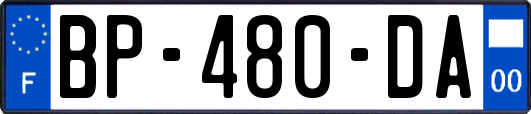 F
BP-480-DA
00